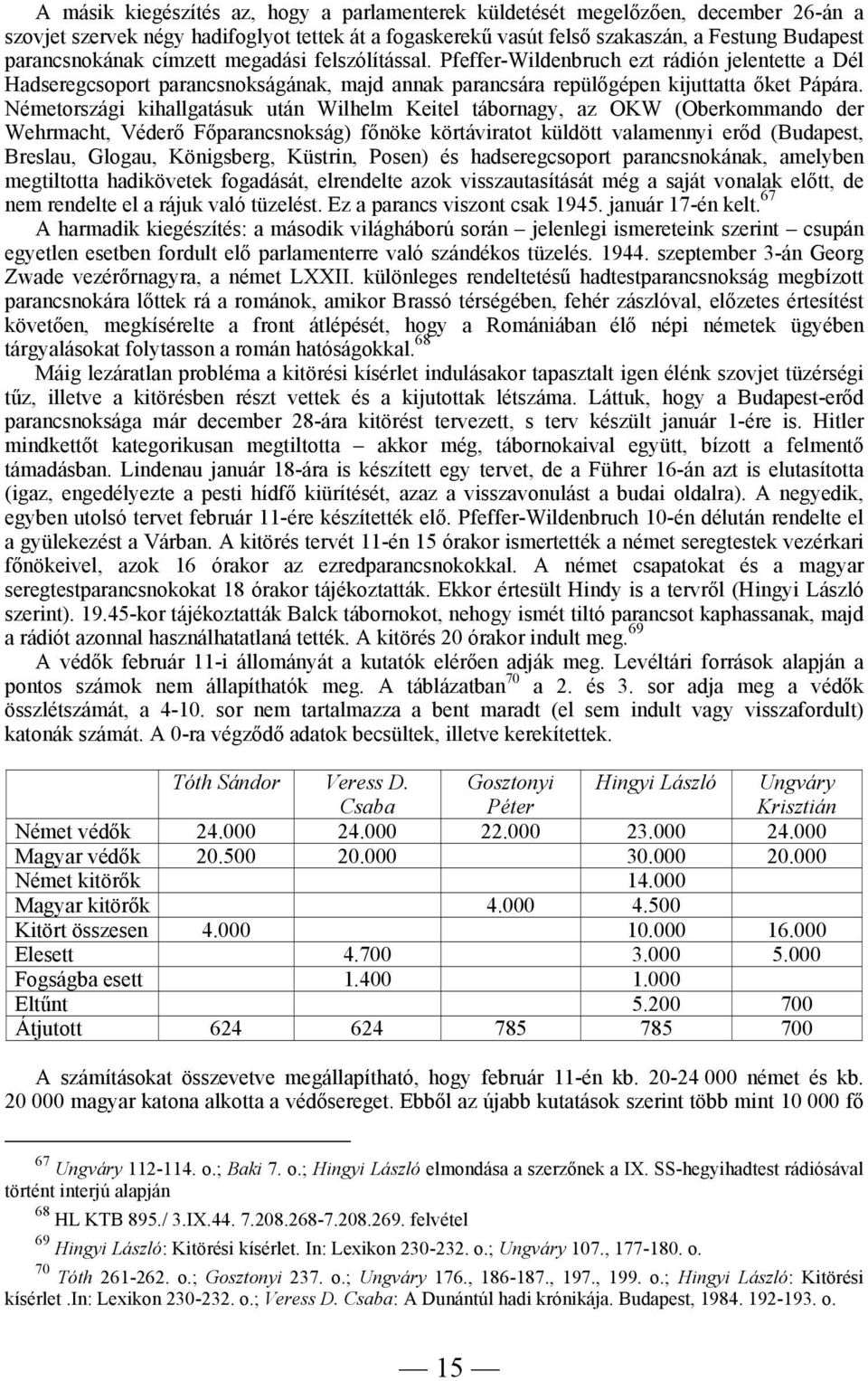 A másik kiegészítés az, hogy a parlamenterek küldetését megelőzően, december 26-án a szovjet szervek négy hadifoglyot tettek át a fogaskerekű vasút felső szakaszán, a Festung Budapest parancsnokának címzett megadási felszólítással. Pfeffer-Wildenbruch ezt rádión jelentette a Dél Hadseregcsoport parancsnokságának, majd annak parancsára repülőgépen kijuttatta őket Pápára. Németországi kihallgatásuk után Wilhelm Keitel tábornagy, az OKW (Oberkommando der Wehrmacht, Véderő Főparancsnokság) főnöke körtáviratot küldött valamennyi erőd (Budapest, Breslau, Glogau, Königsberg, Küstrin, Posen) és hadseregcsoport parancsnokának, amelyben megtiltotta hadikövetek fogadását, elrendelte azok visszautasítását még a saját vonalak előtt, de nem rendelte el a rájuk való tüzelést. Ez a parancs viszont csak 1945. január 17-én kelt.$^{67}$

A harmadik kiegészítés: a második világháború során – jelenlegi ismereteink szerint – csupán egyetlen esetben fordult elő parlamenterre való szándékos tüzelés. 1944. szeptember 3-án Georg Zwade vezérőrnagyra, a német LXXII. különleges rendeltetésű hadtestparancsnokság megbízott parancsnokára lőttek rá a románok, amikor Brassó térségében, fehér zászlóval, előzetes értesítést követően, megkísérelte a front átlépését, hogy a Romániában élő népi németek ügyében tárgyalásokat folytasson a román hatóságokkal.$^{68}$

Máig lezáratlan probléma a kitörési kísérlet indulásakor tapasztalt igen élénk szovjet tüzérségi tűz, illetve a kitörésben részt vettek és a kijutottak létszáma. Láttuk, hogy a Budapest-erőd parancsnoksága már december 28-ára kitörést tervezett, s terv készült január 1-ére is. Hitler mindkettőt kategorikusan megtiltotta – akkor még, tábornokaival együtt, bízott a felmentő támadásban. Lindenau január 18-ára is készített egy tervet, de a Führer 16-án azt is elutasította (igaz, engedélyezte a pesti hídfő kiürítését, azaz a visszavonulást a budai oldalra). A negyedik, egyben utolsó tervet február 11-ére készítették elő. Pfeffer-Wildenbruch 10-én délután rendelte el a gyülekezést a Várban. A kitörés tervét 11-én 15 órakor ismertették a német seregtestek vezérkari főnökeivel, azok 16 órakor az ezredparancsnokokkal. A német csapatokat és a magyar seregtestparancsnokokat 18 órakor tájékoztatták. Ekkor értesült Hindy is a tervről (Hingyi László szerint). 19.45-kor tájékoztatták Balck tábornokot, nehogy ismét tiltó parancsot kaphassanak, majd a rádiót azonnal használhatatlaná tették. A kitörés 20 órakor indult meg.$^{69}$

A védők február 11-i állományát a kutatók elérően adják meg. Levéltári források alapján a pontos számok nem állapíthatók meg. A táblázatban$^{70}$ a 2. és 3. sor adja meg a védők összlétszámát, a 4-10. sor nem tartalmazza a bent maradt (el sem indult vagy visszafordult) katonák számát. A 0-ra végződő adatok becsültek, illetve kerekítettek.

| | Tóth Sándor | Veress D. Csaba | Gosztonyi Péter | Hingyi László | Ungváry Krisztián |
|---|---|---|---|---|---|
| Német védők | 24.000 | 24.000 | 22.000 | 23.000 | 24.000 |
| Magyar védők | 20.500 | 20.000 | | 30.000 | 20.000 |
| Német kitörők | | | | 14.000 | |
| Magyar kitörők | | | 4.000 | 4.500 | |
| Kitört összesen | 4.000 | | | 10.000 | 16.000 |
| Elesett | | 4.700 | | 3.000 | 5.000 |
| Fogságba esett | | 1.400 | | 1.000 | |
| Eltűnt | | | | 5.200 | 700 |
| Átjutott | 624 | 624 | 785 | 785 | 700 |

A számításokat összevetve megállapítható, hogy február 11-én kb. 20-24 000 német és kb. 20 000 magyar katona alkotta a védősereget. Ebből az újabb kutatások szerint több mint 10 000 fő

$^{67}$ Ungváry 112-114. o.; Baki 7. o.; Hingyi László elmondása a szerzőnek a IX. SS-hegyihadtest rádiósával történt interjú alapján

$^{68}$ HL KTB 895./ 3.IX.44. 7.208.268-7.208.269. felvétel

$^{69}$ Hingyi László: Kitörési kísérlet. In: Lexikon 230-232. o.; Ungváry 107., 177-180. o.

$^{70}$ Tóth 261-262. o.; Gosztonyi 237. o.; Ungváry 176., 186-187., 197., 199. o.; Hingyi László: Kitörési kísérlet .In: Lexikon 230-232. o.; Veress D. Csaba: A Dunántúl hadi krónikája. Budapest, 1984. 192-193. o.

— 15 —